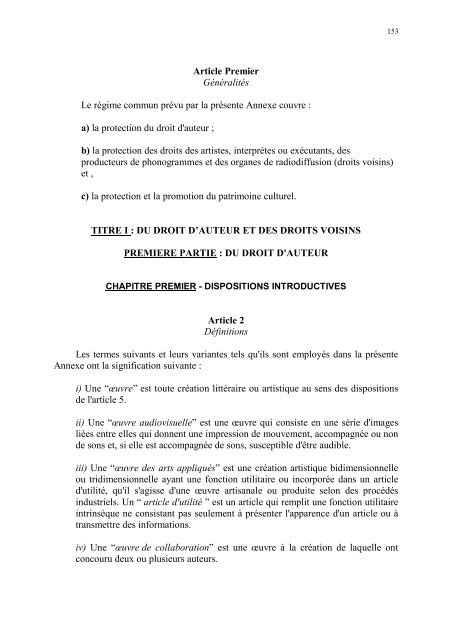 153

Article Premier
Généralités

Le régime commun prévu par la présente Annexe couvre :

a) la protection du droit d'auteur ;

b) la protection des droits des artistes, interprètes ou exécutants, des producteurs de phonogrammes et des organes de radiodiffusion (droits voisins) et ,

c) la protection et la promotion du patrimoine culturel.

TITRE I : DU DROIT D'AUTEUR ET DES DROITS VOISINS

PREMIERE PARTIE : DU DROIT D'AUTEUR

CHAPITRE PREMIER - DISPOSITIONS INTRODUCTIVES

Article 2
Définitions

Les termes suivants et leurs variantes tels qu'ils sont employés dans la présente Annexe ont la signification suivante :

i) Une "œuvre" est toute création littéraire ou artistique au sens des dispositions de l'article 5.

ii) Une "œuvre audiovisuelle" est une œuvre qui consiste en une série d'images liées entre elles qui donnent une impression de mouvement, accompagnée ou non de sons et, si elle est accompagnée de sons, susceptible d'être audible.

iii) Une "œuvre des arts appliqués" est une création artistique bidimensionnelle ou tridimensionnelle ayant une fonction utilitaire ou incorporée dans un article d'utilité, qu'il s'agisse d'une œuvre artisanale ou produite selon des procédés industriels. Un " article d'utilité " est un article qui remplit une fonction utilitaire intrinsèque ne consistant pas seulement à présenter l'apparence d'un article ou à transmettre des informations.

iv) Une "œuvre de collaboration" est une œuvre à la création de laquelle ont concouru deux ou plusieurs auteurs.